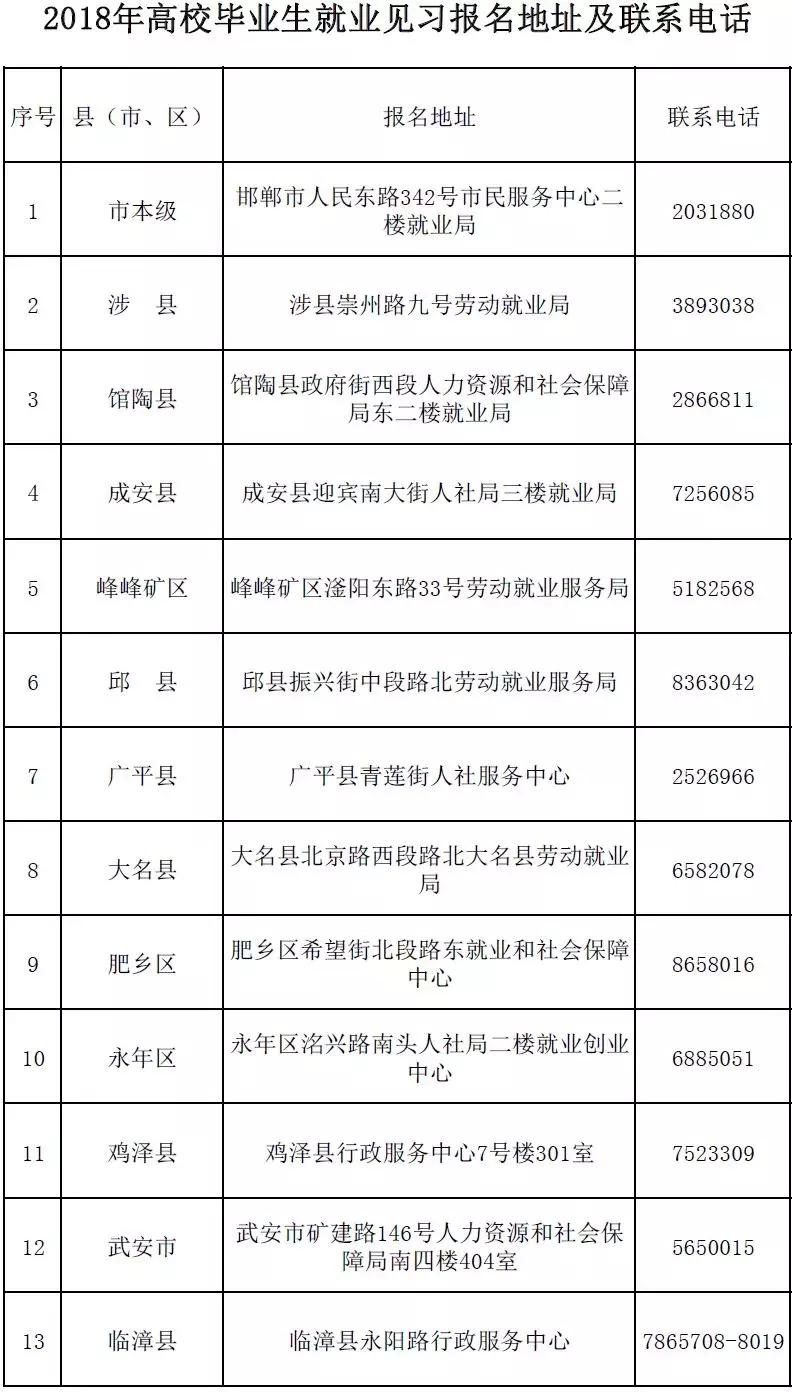 2018年高校毕业生就业见习报名地址及联系电话

| 序号 | 县（市、区） | 报名地址 | 联系电话 |
|---|---|---|---|
| 1 | 市本级 | 邯郸市人民东路342号市民服务中心二楼就业局 | 2031880 |
| 2 | 涉　县 | 涉县崇州路九号劳动就业局 | 3893038 |
| 3 | 馆陶县 | 馆陶县政府街西段人力资源和社会保障局东二楼就业局 | 2866811 |
| 4 | 成安县 | 成安县迎宾南大街人社局三楼就业局 | 7256085 |
| 5 | 峰峰矿区 | 峰峰矿区滏阳东路33号劳动就业服务局 | 5182568 |
| 6 | 邱　县 | 邱县振兴街中段路北劳动就业服务局 | 8363042 |
| 7 | 广平县 | 广平县青莲街人社服务中心 | 2526966 |
| 8 | 大名县 | 大名县北京路西段路北大名县劳动就业局 | 6582078 |
| 9 | 肥乡区 | 肥乡区希望街北段路东就业和社会保障中心 | 8658016 |
| 10 | 永年区 | 永年区洺兴路南头人社局二楼就业创业中心 | 6885051 |
| 11 | 鸡泽县 | 鸡泽县行政服务中心7号楼301室 | 7523309 |
| 12 | 武安市 | 武安市矿建路146号人力资源和社会保障局南四楼404室 | 5650015 |
| 13 | 临漳县 | 临漳县永阳路行政服务中心 | 7865708-8019 |